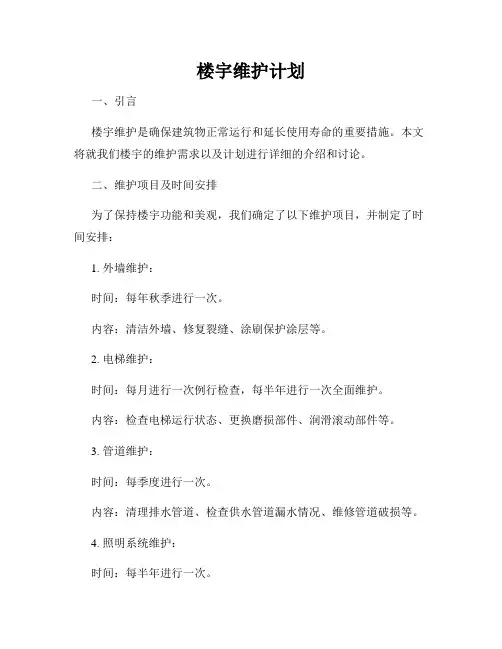 楼宇维护计划

一、引言

楼宇维护是确保建筑物正常运行和延长使用寿命的重要措施。本文将就我们楼宇的维护需求以及计划进行详细的介绍和讨论。

二、维护项目及时间安排

为了保持楼宇功能和美观，我们确定了以下维护项目，并制定了时间安排：

1. 外墙维护：

时间：每年秋季进行一次。

内容：清洁外墙、修复裂缝、涂刷保护涂层等。

2. 电梯维护：

时间：每月进行一次例行检查，每半年进行一次全面维护。

内容：检查电梯运行状态、更换磨损部件、润滑滚动部件等。

3. 管道维护：

时间：每季度进行一次。

内容：清理排水管道、检查供水管道漏水情况、维修管道破损等。

4. 照明系统维护：

时间：每半年进行一次。